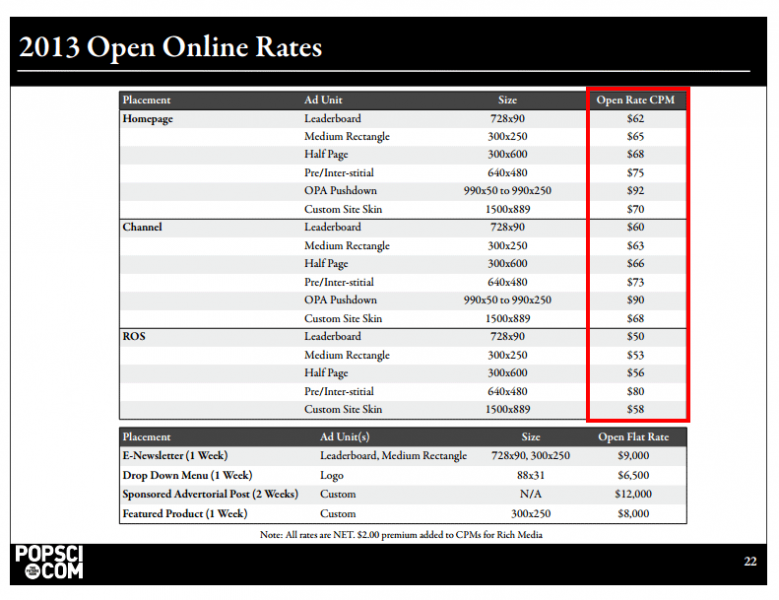 2013 Open Online Rates

| Placement | Ad Unit | Size | Open Rate CPM |
|---|---|---|---|
| Homepage | Leaderboard | 728x90 | $62 |
| | Medium Rectangle | 300x250 | $65 |
| | Half Page | 300x600 | $68 |
| | Pre/Inter-stitial | 640x480 | $75 |
| | OPA Pushdown | 990x50 to 990x250 | $92 |
| | Custom Site Skin | 1500x889 | $70 |
| Channel | Leaderboard | 728x90 | $60 |
| | Medium Rectangle | 300x250 | $63 |
| | Half Page | 300x600 | $66 |
| | Pre/Inter-stitial | 640x480 | $73 |
| | OPA Pushdown | 990x50 to 990x250 | $90 |
| | Custom Site Skin | 1500x889 | $68 |
| ROS | Leaderboard | 728x90 | $50 |
| | Medium Rectangle | 300x250 | $53 |
| | Half Page | 300x600 | $56 |
| | Pre/Inter-stitial | 640x480 | $80 |
| | Custom Site Skin | 1500x889 | $58 |

| Placement | Ad Unit(s) | Size | Open Flat Rate |
|---|---|---|---|
| E-Newsletter (1 Week) | Leaderboard, Medium Rectangle | 728x90, 300x250 | $9,000 |
| Drop Down Menu (1 Week) | Logo | 88x31 | $6,500 |
| Sponsored Advertorial Post (2 Weeks) | Custom | N/A | $12,000 |
| Featured Product (1 Week) | Custom | 300x250 | $8,000 |

Note: All rates are NET. $2.00 premium added to CPMs for Rich Media

POPSCI .COM

22